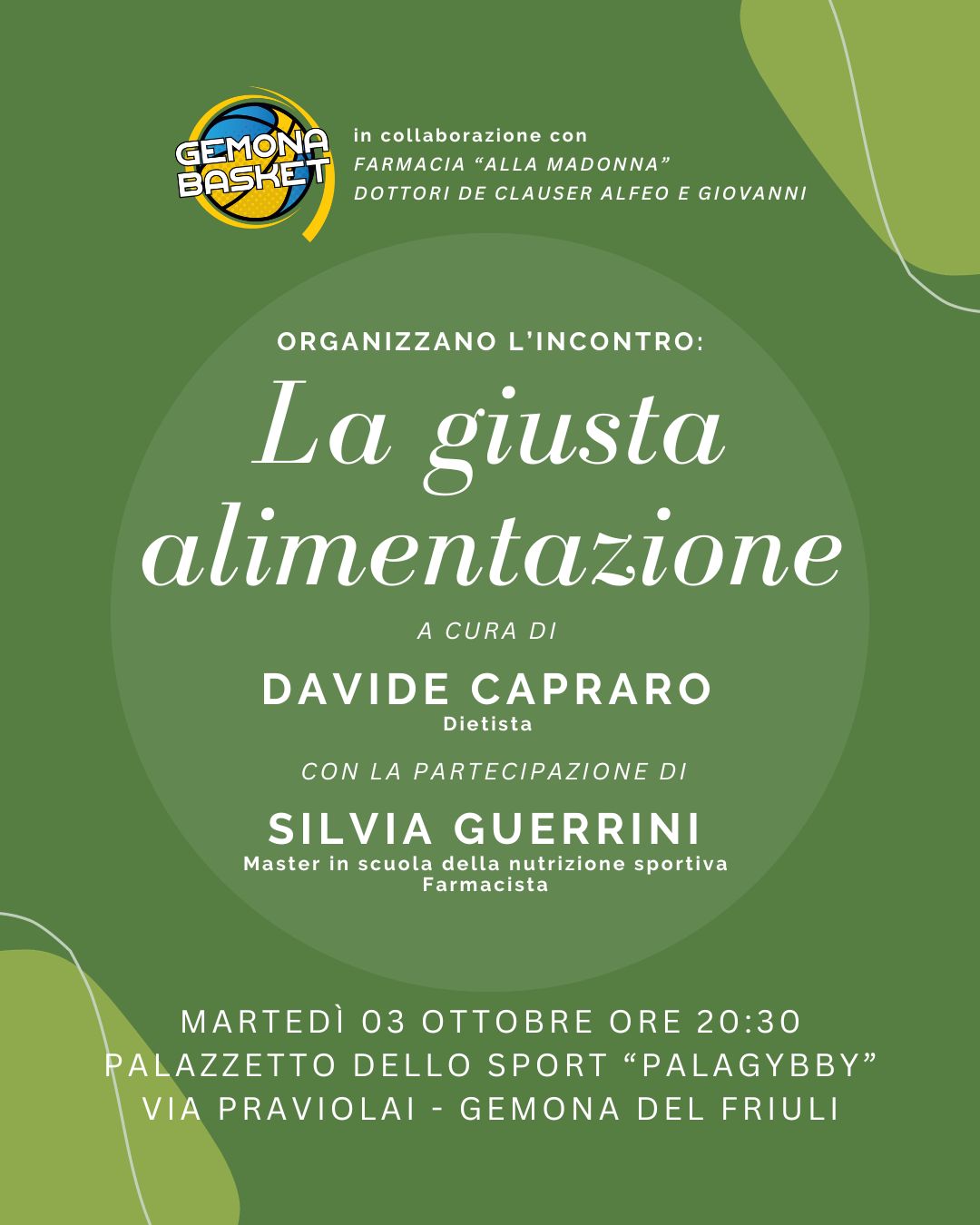 GEMONA BASKET

in collaborazione con
FARMACIA “ALLA MADONNA”
DOTTORI DE CLAUSER ALFEO E GIOVANNI

ORGANIZZANO L’INCONTRO:

La giusta alimentazione

A CURA DI

DAVIDE CAPRARO
Dietista

CON LA PARTECIPAZIONE DI

SILVIA GUERRINI
Master in scuola della nutrizione sportiva
Farmacista

MARTEDÌ 03 OTTOBRE ORE 20:30
PALAZZETTO DELLO SPORT “PALAGYBBY”
VIA PRAVIOLAI - GEMONA DEL FRIULI